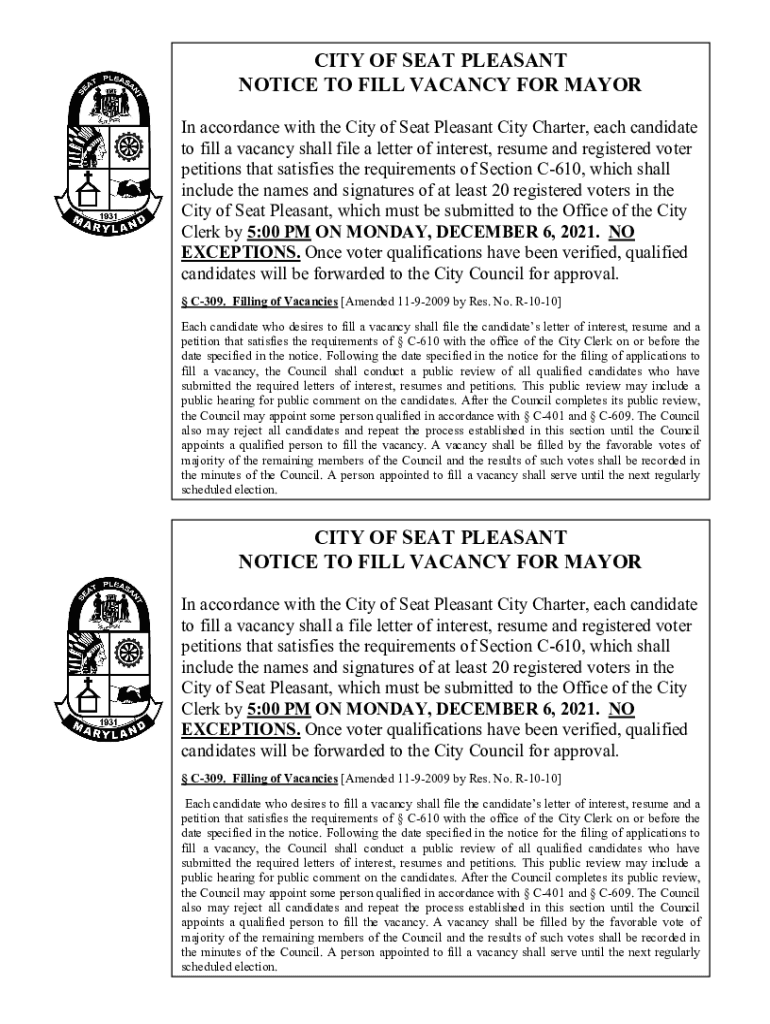 SEAT PLEASANT
1931
MARYLAND

CITY OF SEAT PLEASANT
NOTICE TO FILL VACANCY FOR MAYOR

In accordance with the City of Seat Pleasant City Charter, each candidate to fill a vacancy shall file a letter of interest, resume and registered voter petitions that satisfies the requirements of Section C-610, which shall include the names and signatures of at least 20 registered voters in the City of Seat Pleasant, which must be submitted to the Office of the City Clerk by 5:00 PM ON MONDAY, DECEMBER 6, 2021. NO EXCEPTIONS. Once voter qualifications have been verified, qualified candidates will be forwarded to the City Council for approval.

§ C-309. Filling of Vacancies [Amended 11-9-2009 by Res. No. R-10-10]

Each candidate who desires to fill a vacancy shall file the candidate's letter of interest, resume and a petition that satisfies the requirements of § C-610 with the office of the City Clerk on or before the date specified in the notice. Following the date specified in the notice for the filing of applications to fill a vacancy, the Council shall conduct a public review of all qualified candidates who have submitted the required letters of interest, resumes and petitions. This public review may include a public hearing for public comment on the candidates. After the Council completes its public review, the Council may appoint some person qualified in accordance with § C-401 and § C-609. The Council also may reject all candidates and repeat the process established in this section until the Council appoints a qualified person to fill the vacancy. A vacancy shall be filled by the favorable votes of majority of the remaining members of the Council and the results of such votes shall be recorded in the minutes of the Council. A person appointed to fill a vacancy shall serve until the next regularly scheduled election.

SEAT PLEASANT
1931
MARYLAND

CITY OF SEAT PLEASANT
NOTICE TO FILL VACANCY FOR MAYOR

In accordance with the City of Seat Pleasant City Charter, each candidate to fill a vacancy shall a file letter of interest, resume and registered voter petitions that satisfies the requirements of Section C-610, which shall include the names and signatures of at least 20 registered voters in the City of Seat Pleasant, which must be submitted to the Office of the City Clerk by 5:00 PM ON MONDAY, DECEMBER 6, 2021. NO EXCEPTIONS. Once voter qualifications have been verified, qualified candidates will be forwarded to the City Council for approval.

§ C-309. Filling of Vacancies [Amended 11-9-2009 by Res. No. R-10-10]

Each candidate who desires to fill a vacancy shall file the candidate's letter of interest, resume and a petition that satisfies the requirements of § C-610 with the office of the City Clerk on or before the date specified in the notice. Following the date specified in the notice for the filing of applications to fill a vacancy, the Council shall conduct a public review of all qualified candidates who have submitted the required letters of interest, resumes and petitions. This public review may include a public hearing for public comment on the candidates. After the Council completes its public review, the Council may appoint some person qualified in accordance with § C-401 and § C-609. The Council also may reject all candidates and repeat the process established in this section until the Council appoints a qualified person to fill the vacancy. A vacancy shall be filled by the favorable vote of majority of the remaining members of the Council and the results of such votes shall be recorded in the minutes of the Council. A person appointed to fill a vacancy shall serve until the next regularly scheduled election.